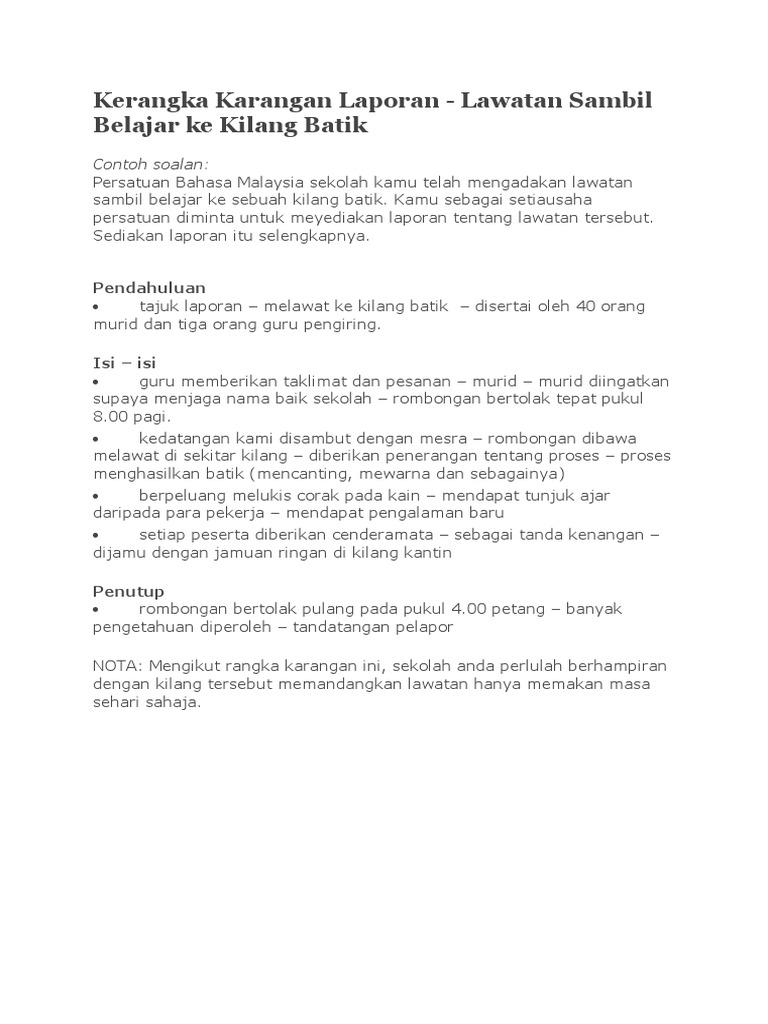 Kerangka Karangan Laporan - Lawatan Sambil Belajar ke Kilang Batik

Contoh soalan:
Persatuan Bahasa Malaysia sekolah kamu telah mengadakan lawatan sambil belajar ke sebuah kilang batik. Kamu sebagai setiausaha persatuan diminta untuk meyediakan laporan tentang lawatan tersebut. Sediakan laporan itu selengkapnya.

Pendahuluan
• tajuk laporan – melawat ke kilang batik – disertai oleh 40 orang murid dan tiga orang guru pengiring.

Isi – isi
• guru memberikan taklimat dan pesanan – murid – murid diingatkan supaya menjaga nama baik sekolah – rombongan bertolak tepat pukul 8.00 pagi.
• kedatangan kami disambut dengan mesra – rombongan dibawa melawat di sekitar kilang – diberikan penerangan tentang proses – proses menghasilkan batik (mencanting, mewarna dan sebagainya)
• berpeluang melukis corak pada kain – mendapat tunjuk ajar daripada para pekerja – mendapat pengalaman baru
• setiap peserta diberikan cenderamata – sebagai tanda kenangan – dijamu dengan jamuan ringan di kilang kantin

Penutup
• rombongan bertolak pulang pada pukul 4.00 petang – banyak pengetahuan diperoleh – tandatangan pelapor

NOTA: Mengikut rangka karangan ini, sekolah anda perlulah berhampiran dengan kilang tersebut memandangkan lawatan hanya memakan masa sehari sahaja.